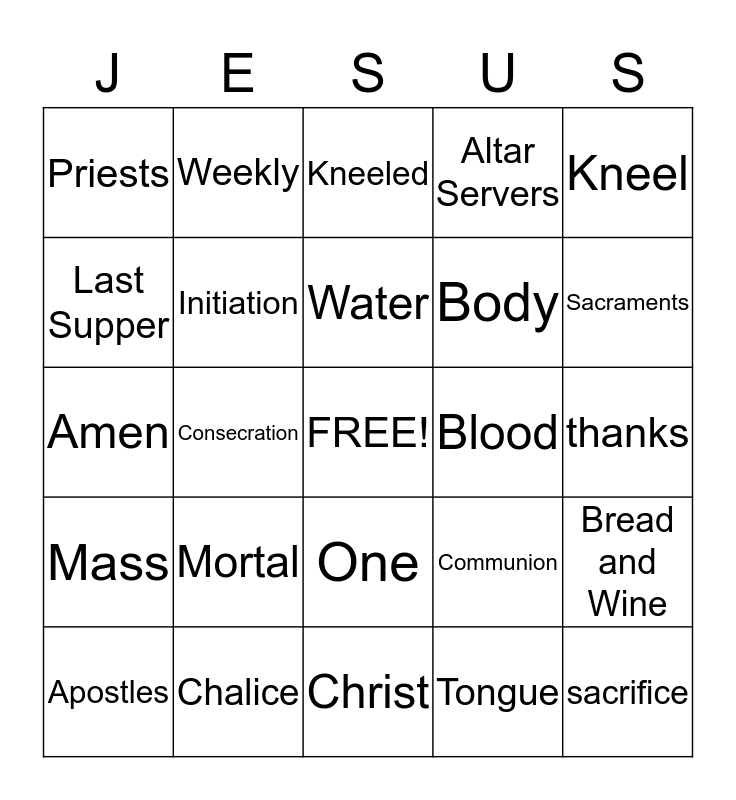 | J | E | S | U | S |
|---|---|---|---|---|
| Priests | Weekly | Kneeled | Altar Servers | Kneel |
| Last Supper | Initiation | Water | Body | Sacraments |
| Amen | Consecration | FREE! | Blood | thanks |
| Mass | Mortal | One | Communion | Bread and Wine |
| Apostles | Chalice | Christ | Tongue | sacrifice |